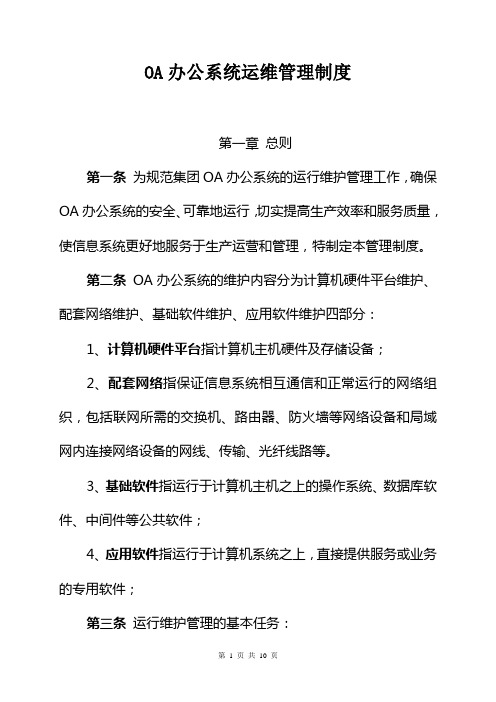 OA 办公系统运维管理制度

第一章 总则

第一条 为规范集团 OA 办公系统的运行维护管理工作，确保 OA 办公系统的安全、可靠地运行，切实提高生产效率和服务质量，使信息系统更好地服务于生产运营和管理，特制定本管理制度。

第二条 OA 办公系统的维护内容分为计算机硬件平台维护、配套网络维护、基础软件维护、应用软件维护四部分：

1、计算机硬件平台指计算机主机硬件及存储设备；

2、配套网络指保证信息系统相互通信和正常运行的网络组织，包括联网所需的交换机、路由器、防火墙等网络设备和局域网内连接网络设备的网线、传输、光纤线路等。

3、基础软件指运行于计算机主机之上的操作系统、数据库软件、中间件等公共软件；

4、应用软件指运行于计算机系统之上，直接提供服务或业务的专用软件；

第三条 运行维护管理的基本任务：

第 1 页 共 10 页